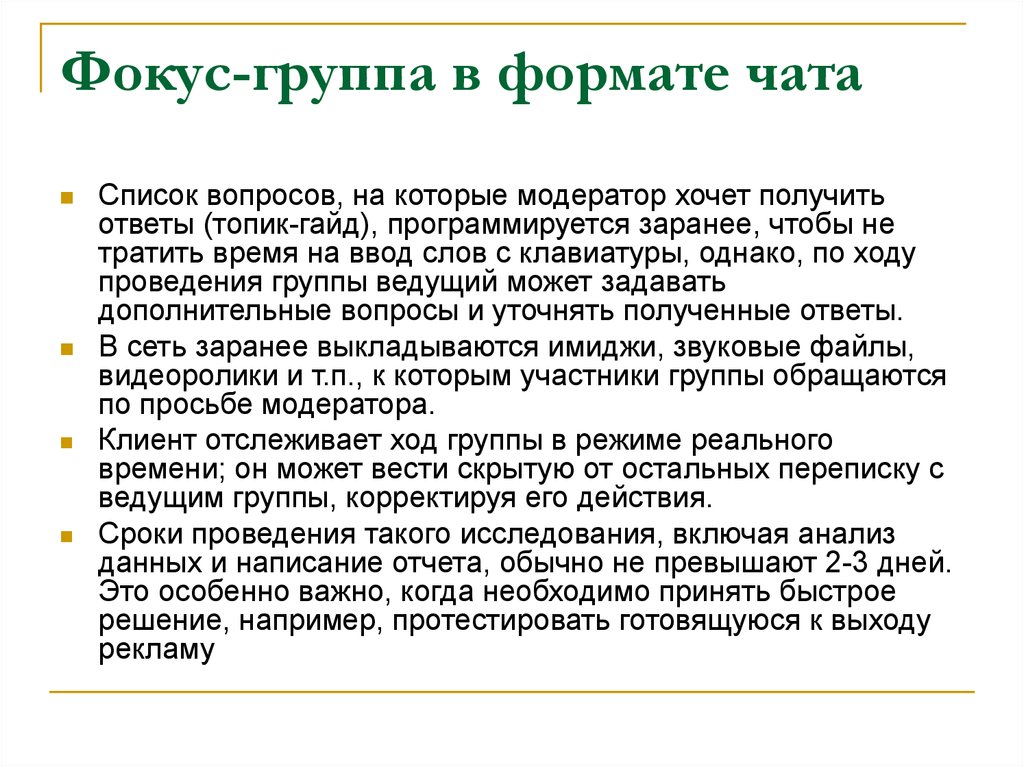 Фокус-группа в формате чата

Список вопросов, на которые модератор хочет получить ответы (топик-гайд), программируется заранее, чтобы не тратить время на ввод слов с клавиатуры, однако, по ходу проведения группы ведущий может задавать дополнительные вопросы и уточнять полученные ответы.

В сеть заранее выкладываются имиджи, звуковые файлы, видеоролики и т.п., к которым участники группы обращаются по просьбе модератора.

Клиент отслеживает ход группы в режиме реального времени; он может вести скрытую от остальных переписку с ведущим группы, корректируя его действия.

Сроки проведения такого исследования, включая анализ данных и написание отчета, обычно не превышают 2-3 дней. Это особенно важно, когда необходимо принять быстрое решение, например, протестировать готовящуюся к выходу рекламу